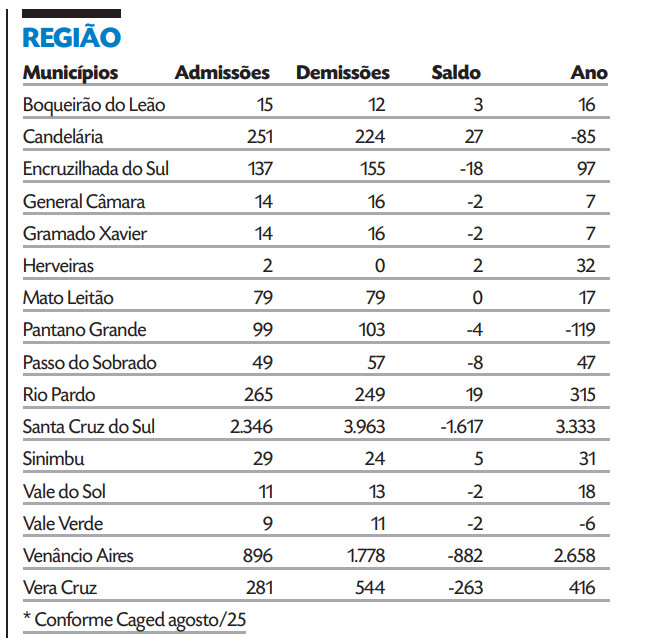 REGIÃO

| Municípios | Admissões | Demissões | Saldo | Ano |
|---|---|---|---|---|
| Boqueirão do Leão | 15 | 12 | 3 | 16 |
| Candelária | 251 | 224 | 27 | -85 |
| Encruzilhada do Sul | 137 | 155 | -18 | 97 |
| General Câmara | 14 | 16 | -2 | 7 |
| Gramado Xavier | 14 | 16 | -2 | 7 |
| Herveiras | 2 | 0 | 2 | 32 |
| Mato Leitão | 79 | 79 | 0 | 17 |
| Pantano Grande | 99 | 103 | -4 | -119 |
| Passo do Sobrado | 49 | 57 | -8 | 47 |
| Rio Pardo | 265 | 249 | 19 | 315 |
| Santa Cruz do Sul | 2.346 | 3.963 | -1.617 | 3.333 |
| Sinimbu | 29 | 24 | 5 | 31 |
| Vale do Sol | 11 | 13 | -2 | 18 |
| Vale Verde | 9 | 11 | -2 | -6 |
| Venâncio Aires | 896 | 1.778 | -882 | 2.658 |
| Vera Cruz | 281 | 544 | -263 | 416 |

* Conforme Caged agosto/25